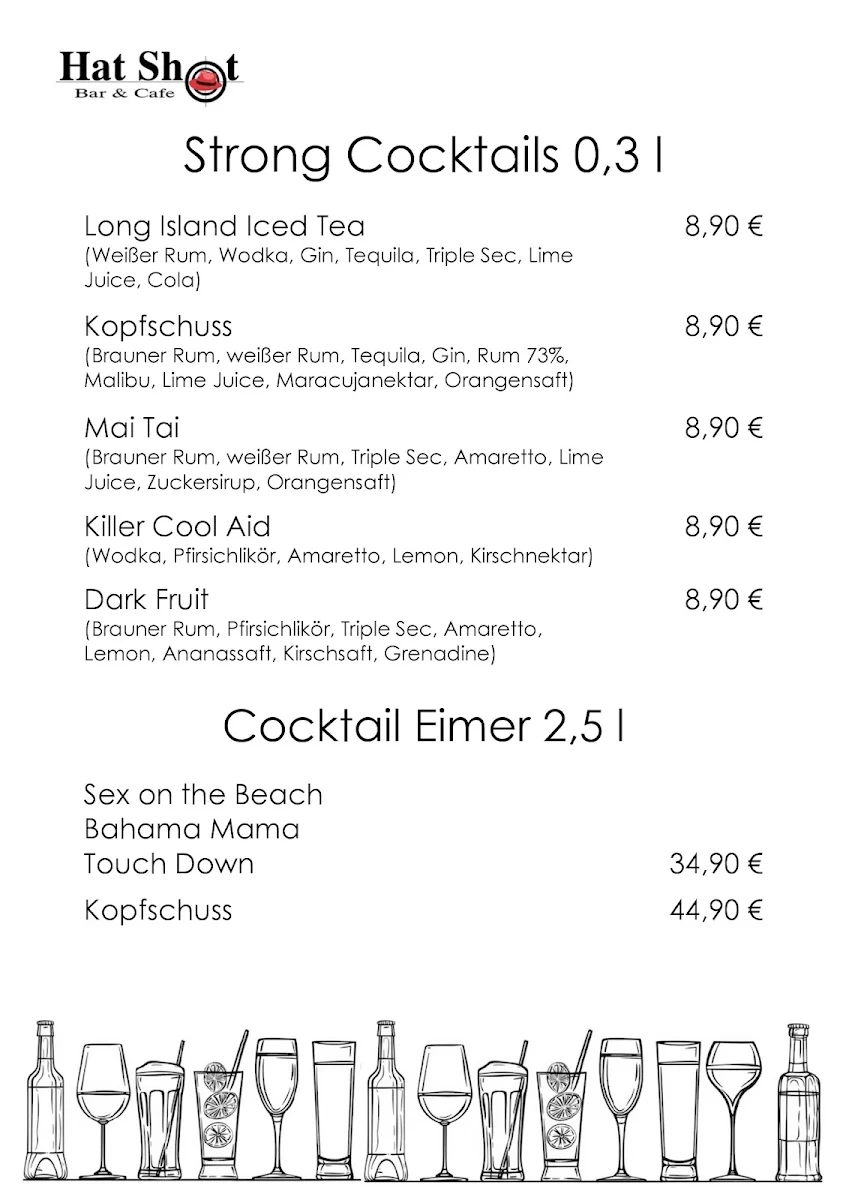 Hat Shot
Bar & Cafe

Strong Cocktails 0,3 l

Long Island Iced Tea 8,90 €
(Weißer Rum, Wodka, Gin, Tequila, Triple Sec, Lime Juice, Cola)

Kopfschuss 8,90 €
(Brauner Rum, weißer Rum, Tequila, Gin, Rum 73%, Malibu, Lime Juice, Maracujanektar, Orangensaft)

Mai Tai 8,90 €
(Brauner Rum, weißer Rum, Triple Sec, Amaretto, Lime Juice, Zuckersirup, Orangensaft)

Killer Cool Aid 8,90 €
(Wodka, Pfirsichlikör, Amaretto, Lemon, Kirschnektar)

Dark Fruit 8,90 €
(Brauner Rum, Pfirsichlikör, Triple Sec, Amaretto, Lemon, Ananassaft, Kirschsaft, Grenadine)

Cocktail Eimer 2,5 l

Sex on the Beach
Bahama Mama
Touch Down 34,90 €

Kopfschuss 44,90 €